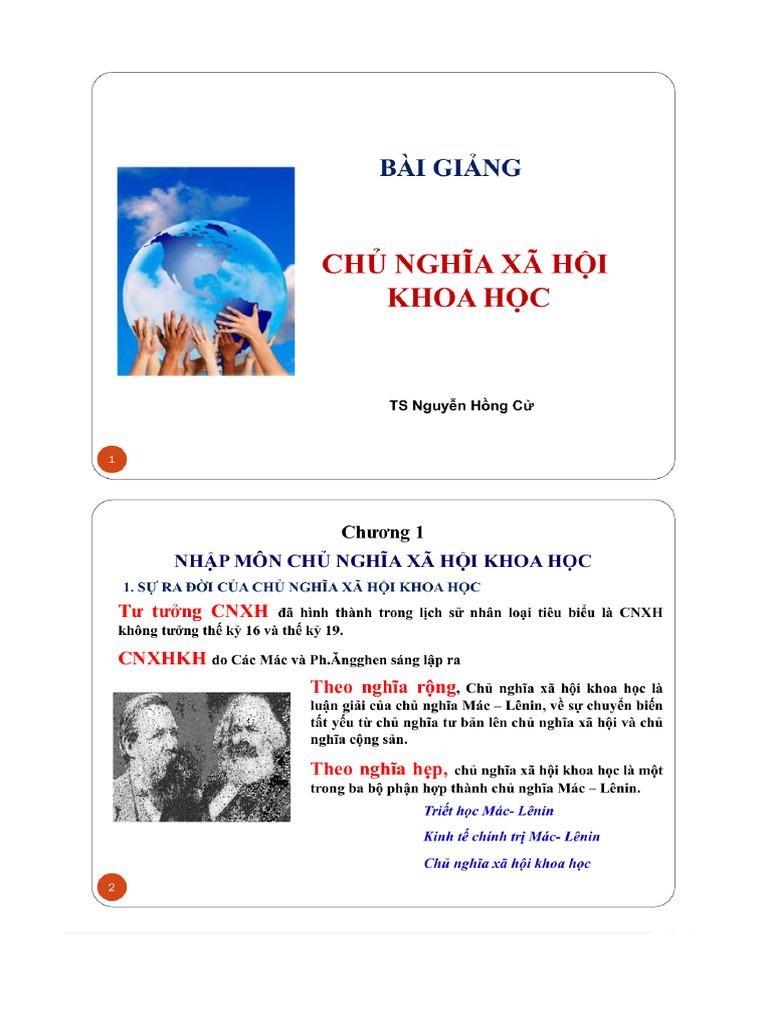 BÀI GIẢNG

CHỦ NGHĨA XÃ HỘI KHOA HỌC

TS Nguyễn Hồng Cử

1

Chương 1

NHẬP MÔN CHỦ NGHĨA XÃ HỘI KHOA HỌC

1. SỰ RA ĐỜI CỦA CHỦ NGHĨA XÃ HỘI KHOA HỌC

Tư tưởng CNXH đã hình thành trong lịch sử nhân loại tiêu biểu là CNXH không tưởng thế kỷ 16 và thế kỷ 19.

CNXHKH do Các Mác và Ph.Ăngghen sáng lập ra

Theo nghĩa rộng, Chủ nghĩa xã hội khoa học là luận giải của chủ nghĩa Mác – Lênin, về sự chuyển biến tất yếu từ chủ nghĩa tư bản lên chủ nghĩa xã hội và chủ nghĩa cộng sản.

Theo nghĩa hẹp, chủ nghĩa xã hội khoa học là một trong ba bộ phận hợp thành chủ nghĩa Mác – Lênin.

Triết học Mác- Lênin

Kinh tế chính trị Mác- Lênin

Chủ nghĩa xã hội khoa học

2